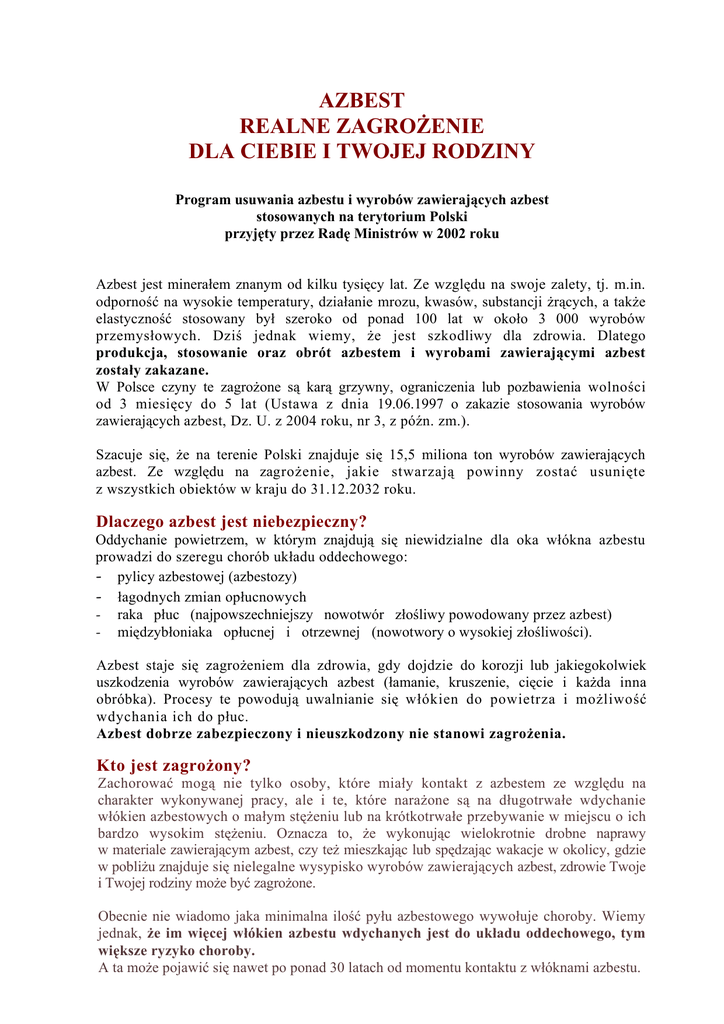 AZBEST
REALNE ZAGROŻENIE
DLA CIEBIE I TWOJEJ RODZINY

Program usuwania azbestu i wyrobów zawierających azbest stosowanych na terytorium Polski przyjęty przez Radę Ministrów w 2002 roku

Azbest jest minerałem znanym od kilku tysięcy lat. Ze względu na swoje zalety, tj. m.in. odporność na wysokie temperatury, działanie mrozu, kwasów, substancji żrących, a także elastyczność stosowany był szeroko od ponad 100 lat w około 3 000 wyrobów przemysłowych. Dziś jednak wiemy, że jest szkodliwy dla zdrowia. Dlatego produkcja, stosowanie oraz obrót azbestem i wyrobami zawierającymi azbest zostały zakazane.
W Polsce czyny te zagrożone są karą grzywny, ograniczenia lub pozbawienia wolności od 3 miesięcy do 5 lat (Ustawa z dnia 19.06.1997 o zakazie stosowania wyrobów zawierających azbest, Dz. U. z 2004 roku, nr 3, z późn. zm.).

Szacuje się, że na terenie Polski znajduje się 15,5 miliona ton wyrobów zawierających azbest. Ze względu na zagrożenie, jakie stwarzają powinny zostać usunięte z wszystkich obiektów w kraju do 31.12.2032 roku.

Dlaczego azbest jest niebezpieczny?
Oddychanie powietrzem, w którym znajdują się niewidzialne dla oka włókna azbestu prowadzi do szeregu chorób układu oddechowego:
- pylicy azbestowej (azbestozy)
- łagodnych zmian opłucnowych
- raka płuc (najpowszechniejszy nowotwór złośliwy powodowany przez azbest)
- międzybłoniaka opłucnej i otrzewnej (nowotwory o wysokiej złośliwości).

Azbest staje się zagrożeniem dla zdrowia, gdy dojdzie do korozji lub jakiegokolwiek uszkodzenia wyrobów zawierających azbest (łamanie, kruszenie, cięcie i każda inna obróbka). Procesy te powodują uwalnianie się włókien do powietrza i możliwość wdychania ich do płuc.
Azbest dobrze zabezpieczony i nieuszkodzony nie stanowi zagrożenia.

Kto jest zagrożony?
Zachorować mogą nie tylko osoby, które miały kontakt z azbestem ze względu na charakter wykonywanej pracy, ale i te, które narażone są na długotrwałe wdychanie włókien azbestowych o małym stężeniu lub na krótkotrwałe przebywanie w miejscu o ich bardzo wysokim stężeniu. Oznacza to, że wykonując wielokrotnie drobne naprawy w materiale zawierającym azbest, czy też mieszkając lub spędzając wakacje w okolicy, gdzie w pobliżu znajduje się nielegalne wysypisko wyrobów zawierających azbest, zdrowie Twoje i Twojej rodziny może być zagrożone.

Obecnie nie wiadomo jaka minimalna ilość pyłu azbestowego wywołuje choroby. Wiemy jednak, że im więcej włókien azbestu wdychanych jest do układu oddechowego, tym większe ryzyko choroby.
A ta może pojawić się nawet po ponad 30 latach od momentu kontaktu z włóknami azbestu.